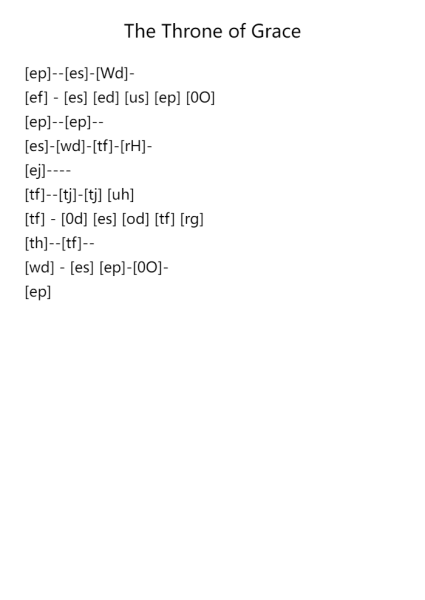 The Throne of Grace

[ep]--[es]-[Wd]-

[ef] - [es] [ed] [us] [ep] [0O]

[ep]--[ep]--

[es]-[wd]-[tf]-[rH]-

[ej]----

[tf]--[tj]-[tj] [uh]

[tf] - [0d] [es] [od] [tf] [rg]

[th]--[tf]--

[wd] - [es] [ep]-[0O]-

[ep]